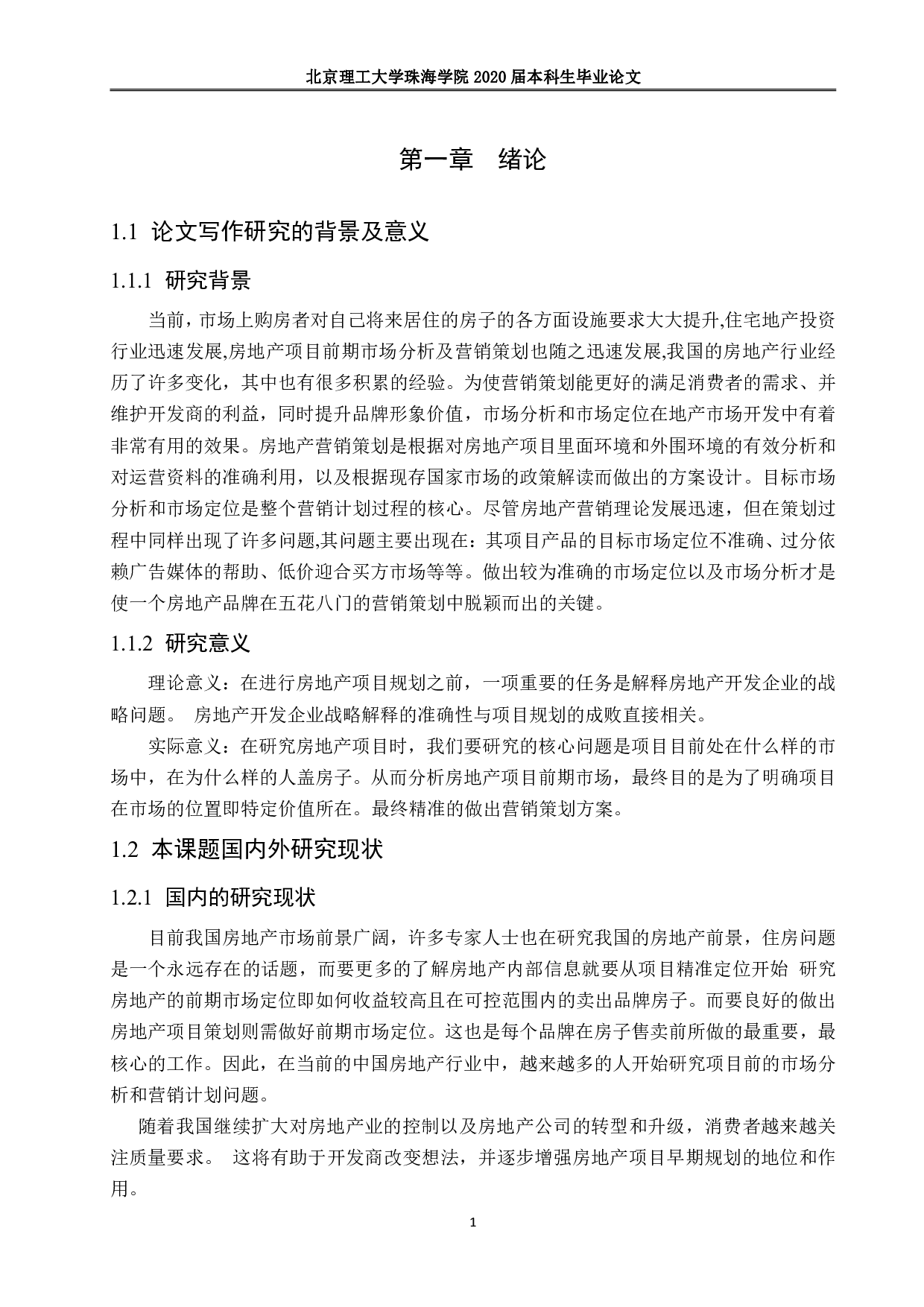 北京理工大学珠海学院 2020 届本科生毕业论文

第一章 绪论

1.1 论文写作研究的背景及意义

1.1.1 研究背景

当前，市场上购房者对自己将来居住的房子的各方面设施要求大大提升,住宅地产投资行业迅速发展,房地产项目前期市场分析及营销策划也随之迅速发展,我国的房地产行业经历了许多变化，其中也有很多积累的经验。为使营销策划能更好的满足消费者的需求、并维护开发商的利益，同时提升品牌形象价值，市场分析和市场定位在地产市场开发中有着非常有用的效果。房地产营销策划是根据对房地产项目里面环境和外围环境的有效分析和对运营资料的准确利用，以及根据现存国家市场的政策解读而做出的方案设计。目标市场分析和市场定位是整个营销计划过程的核心。尽管房地产营销理论发展迅速，但在策划过程中同样出现了许多问题,其问题主要出现在：其项目产品的目标市场定位不准确、过分依赖广告媒体的帮助、低价迎合买方市场等等。做出较为准确的市场定位以及市场分析才是使一个房地产品牌在五花八门的营销策划中脱颖而出的关键。

1.1.2 研究意义

理论意义：在进行房地产项目规划之前，一项重要的任务是解释房地产开发企业的战略问题。 房地产开发企业战略解释的准确性与项目规划的成败直接相关。

实际意义：在研究房地产项目时，我们要研究的核心问题是项目目前处在什么样的市场中，在为什么样的人盖房子。从而分析房地产项目前期市场，最终目的是为了明确项目在市场的位置即特定价值所在。最终精准的做出营销策划方案。

1.2 本课题国内外研究现状

1.2.1 国内的研究现状

目前我国房地产市场前景广阔，许多专家人士也在研究我国的房地产前景，住房问题是一个永远存在的话题，而要更多的了解房地产内部信息就要从项目精准定位开始 研究房地产的前期市场定位即如何收益较高且在可控范围内的卖出品牌房子。而要良好的做出房地产项目策划则需做好前期市场定位。这也是每个品牌在房子售卖前所做的最重要，最核心的工作。因此，在当前的中国房地产行业中，越来越多的人开始研究项目前的市场分析和营销计划问题。

随着我国继续扩大对房地产业的控制以及房地产公司的转型和升级，消费者越来越关注质量要求。 这将有助于开发商改变想法，并逐步增强房地产项目早期规划的地位和作用。

1